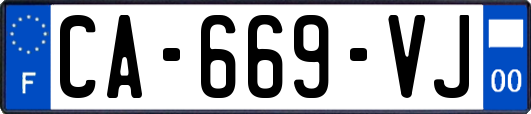 F
CA-669-VJ
00